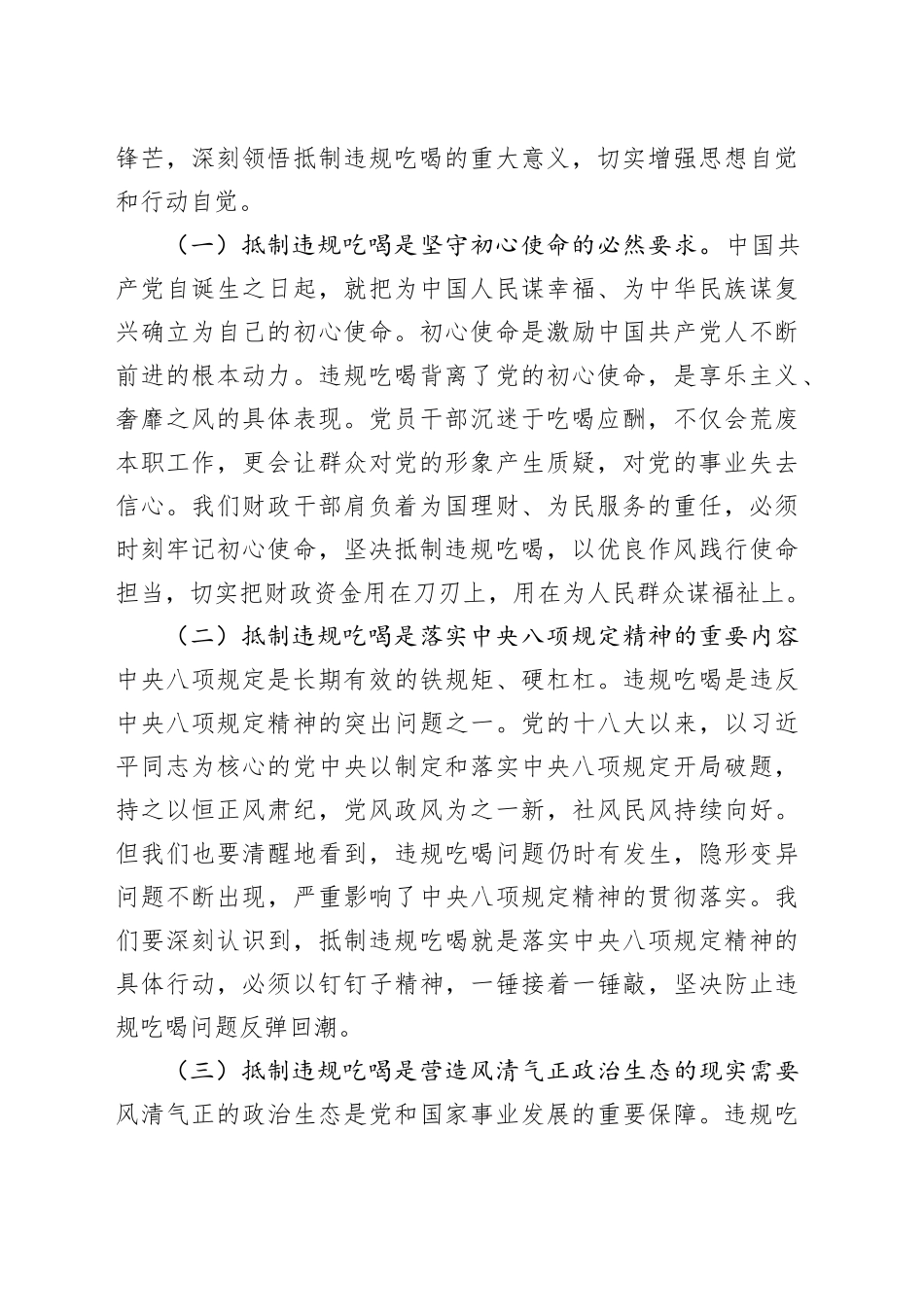 锋芒，深刻领悟抵制违规吃喝的重大意义，切实增强思想自觉和行动自觉。

（一）抵制违规吃喝是坚守初心使命的必然要求。中国共产党自诞生之日起，就把为中国人民谋幸福、为中华民族谋复兴确立为自己的初心使命。初心使命是激励中国共产党人不断前进的根本动力。违规吃喝背离了党的初心使命，是享乐主义、奢靡之风的具体表现。党员干部沉迷于吃喝应酬，不仅会荒废本职工作，更会让群众对党的形象产生质疑，对党的事业失去信心。我们财政干部肩负着为国理财、为民服务的重任，必须时刻牢记初心使命，坚决抵制违规吃喝，以优良作风践行使命担当，切实把财政资金用在刀刃上，用在为人民群众谋福祉上。

（二）抵制违规吃喝是落实中央八项规定精神的重要内容中央八项规定是长期有效的铁规矩、硬杠杠。违规吃喝是违反中央八项规定精神的突出问题之一。党的十八大以来，以习近平同志为核心的党中央以制定和落实中央八项规定开局破题，持之以恒正风肃纪，党风政风为之一新，社风民风持续向好。但我们也要清醒地看到，违规吃喝问题仍时有发生，隐形变异问题不断出现，严重影响了中央八项规定精神的贯彻落实。我们要深刻认识到，抵制违规吃喝就是落实中央八项规定精神的具体行动，必须以钉钉子精神，一锤接着一锤敲，坚决防止违规吃喝问题反弹回潮。

（三）抵制违规吃喝是营造风清气正政治生态的现实需要风清气正的政治生态是党和国家事业发展的重要保障。违规吃